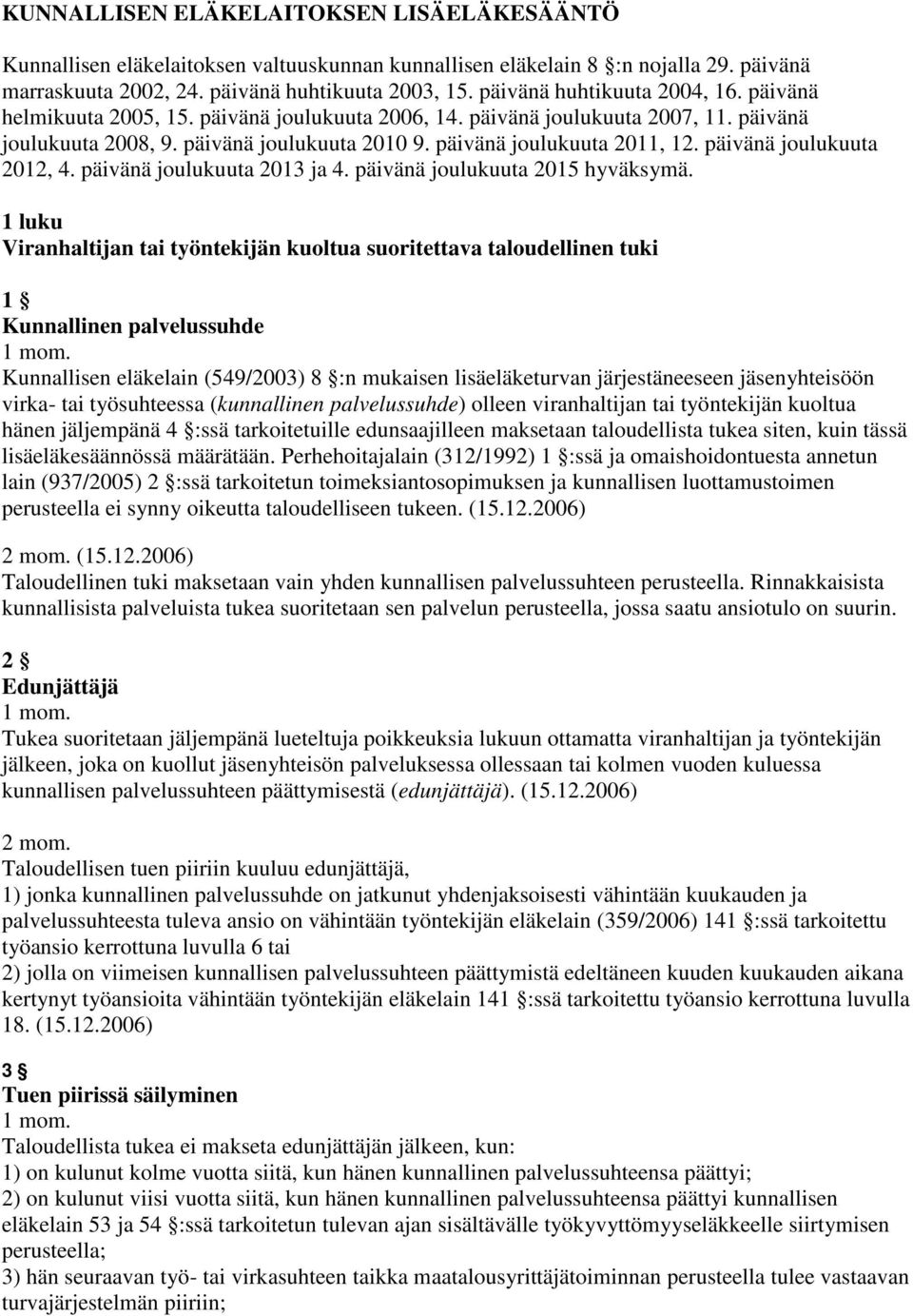 KUNNALLISEN ELÄKELAITOKSEN LISÄELÄKESÄÄNTÖ

Kunnallisen eläkelaitoksen valtuuskunnan kunnallisen eläkelain 8 §:n nojalla 29. päivänä marraskuuta 2002, 24. päivänä huhtikuuta 2003, 15. päivänä huhtikuuta 2004, 16. päivänä helmikuuta 2005, 15. päivänä joulukuuta 2006, 14. päivänä joulukuuta 2007, 11. päivänä joulukuuta 2008, 9. päivänä joulukuuta 2010 9. päivänä joulukuuta 2011, 12. päivänä joulukuuta 2012, 4. päivänä joulukuuta 2013 ja 4. päivänä joulukuuta 2015 hyväksymä.

1 luku
Viranhaltijan tai työntekijän kuoltua suoritettava taloudellinen tuki

1 §
Kunnallinen palvelussuhde
1 mom.
Kunnallisen eläkelain (549/2003) 8 §:n mukaisen lisäeläketurvan järjestäneeseen jäsenyhteisöön virka- tai työsuhteessa (kunnallinen palvelussuhde) olleen viranhaltijan tai työntekijän kuoltua hänen jäljempänä 4 §:ssä tarkoitetuille edunsaajilleen maksetaan taloudellista tukea siten, kuin tässä lisäeläkesäännössä määrätään. Perhehoitajalain (312/1992) 1 §:ssä ja omaishoidontuesta annetun lain (937/2005) 2 §:ssä tarkoitetun toimeksiantosopimuksen ja kunnallisen luottamustoimen perusteella ei synny oikeutta taloudelliseen tukeen. (15.12.2006)

2 mom. (15.12.2006)
Taloudellinen tuki maksetaan vain yhden kunnallisen palvelussuhteen perusteella. Rinnakkaisista kunnallisista palveluista tukea suoritetaan sen palvelun perusteella, jossa saatu ansiotulo on suurin.

2 §
Edunjättäjä
1 mom.
Tukea suoritetaan jäljempänä lueteltuja poikkeuksia lukuun ottamatta viranhaltijan ja työntekijän jälkeen, joka on kuollut jäsenyhteisön palveluksessa ollessaan tai kolmen vuoden kuluessa kunnallisen palvelussuhteen päättymisestä (edunjättäjä). (15.12.2006)

2 mom.
Taloudellisen tuen piiriin kuuluu edunjättäjä,
1) jonka kunnallinen palvelussuhde on jatkunut yhdenjaksoisesti vähintään kuukauden ja palvelussuhteesta tuleva ansio on vähintään työntekijän eläkelain (359/2006) 141 §:ssä tarkoitettu työansio kerrottuna luvulla 6 tai
2) jolla on viimeisen kunnallisen palvelussuhteen päättymistä edeltäneen kuuden kuukauden aikana kertynyt työansioita vähintään työntekijän eläkelain 141 §:ssä tarkoitettu työansio kerrottuna luvulla 18. (15.12.2006)

3 §
Tuen piirissä säilyminen
1 mom.
Taloudellista tukea ei makseta edunjättäjän jälkeen, kun:
1) on kulunut kolme vuotta siitä, kun hänen kunnallinen palvelussuhteensa päättyi;
2) on kulunut viisi vuotta siitä, kun hänen kunnallinen palvelussuhteensa päättyi kunnallisen eläkelain 53 ja 54 §:ssä tarkoitetun tulevan ajan sisältävälle työkyvyttömyyseläkkeelle siirtymisen perusteella;
3) hän seuraavan työ- tai virkasuhteen taikka maatalousyrittäjätoiminnan perusteella tulee vastaavan turvajärjestelmän piiriin;